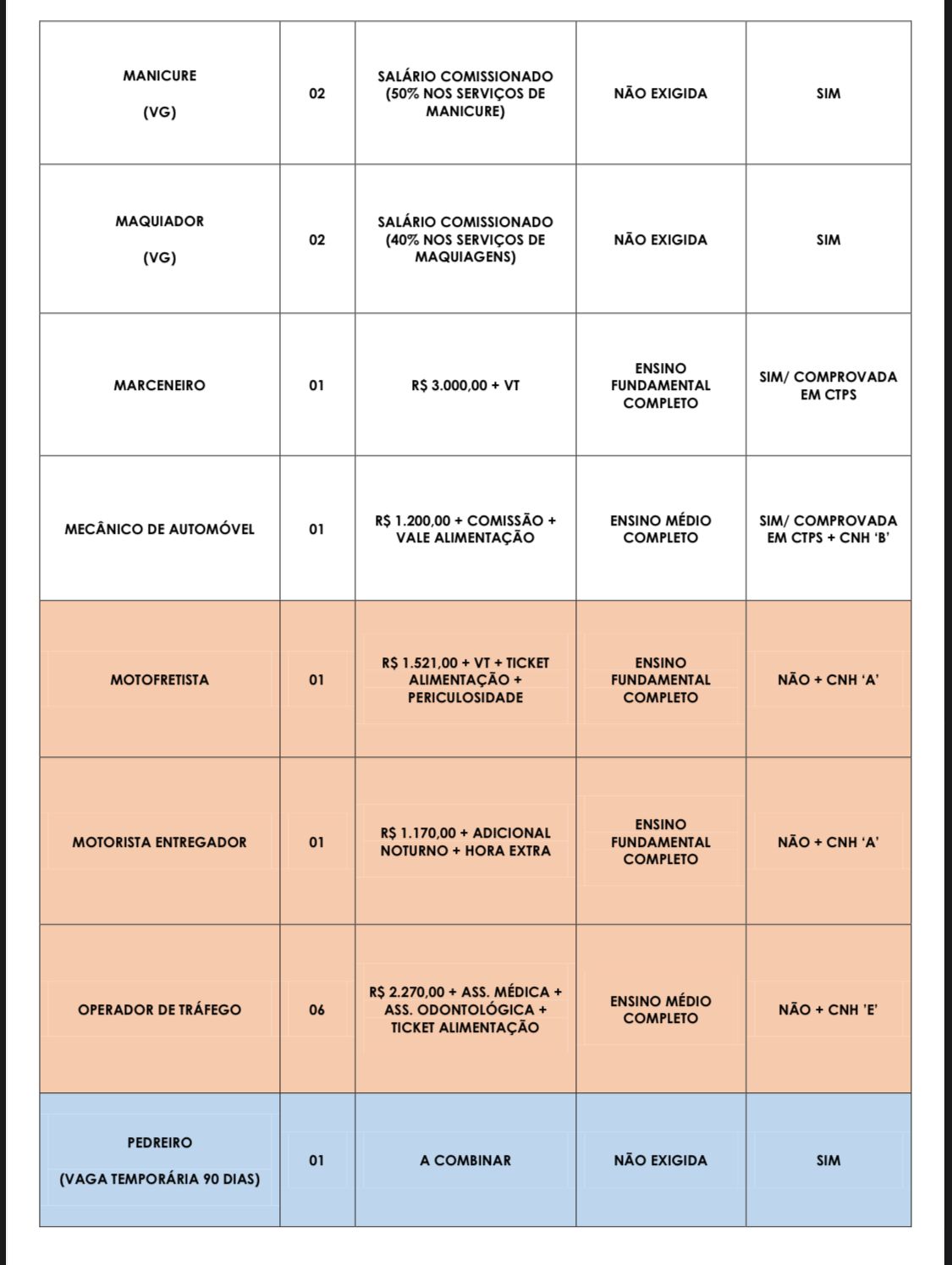 | MANICURE (VG) | 02 | SALÁRIO COMISSIONADO (50% NOS SERVIÇOS DE MANICURE) | NÃO EXIGIDA | SIM |
|---|---|---|---|---|
| MAQUIADOR (VG) | 02 | SALÁRIO COMISSIONADO (40% NOS SERVIÇOS DE MAQUIAGENS) | NÃO EXIGIDA | SIM |
| MARCENEIRO | 01 | R$ 3.000,00 + VT | ENSINO FUNDAMENTAL COMPLETO | SIM/ COMPROVADA EM CTPS |
| MECÂNICO DE AUTOMÓVEL | 01 | R$ 1.200,00 + COMISSÃO + VALE ALIMENTAÇÃO | ENSINO MÉDIO COMPLETO | SIM/ COMPROVADA EM CTPS + CNH 'B' |
| MOTOFRETISTA | 01 | R$ 1.521,00 + VT + TICKET ALIMENTAÇÃO + PERICULOSIDADE | ENSINO FUNDAMENTAL COMPLETO | NÃO + CNH 'A' |
| MOTORISTA ENTREGADOR | 01 | R$ 1.170,00 + ADICIONAL NOTURNO + HORA EXTRA | ENSINO FUNDAMENTAL COMPLETO | NÃO + CNH 'A' |
| OPERADOR DE TRÁFEGO | 06 | R$ 2.270,00 + ASS. MÉDICA + ASS. ODONTOLÓGICA + TICKET ALIMENTAÇÃO | ENSINO MÉDIO COMPLETO | NÃO + CNH 'E' |
| PEDREIRO (VAGA TEMPORÁRIA 90 DIAS) | 01 | A COMBINAR | NÃO EXIGIDA | SIM |